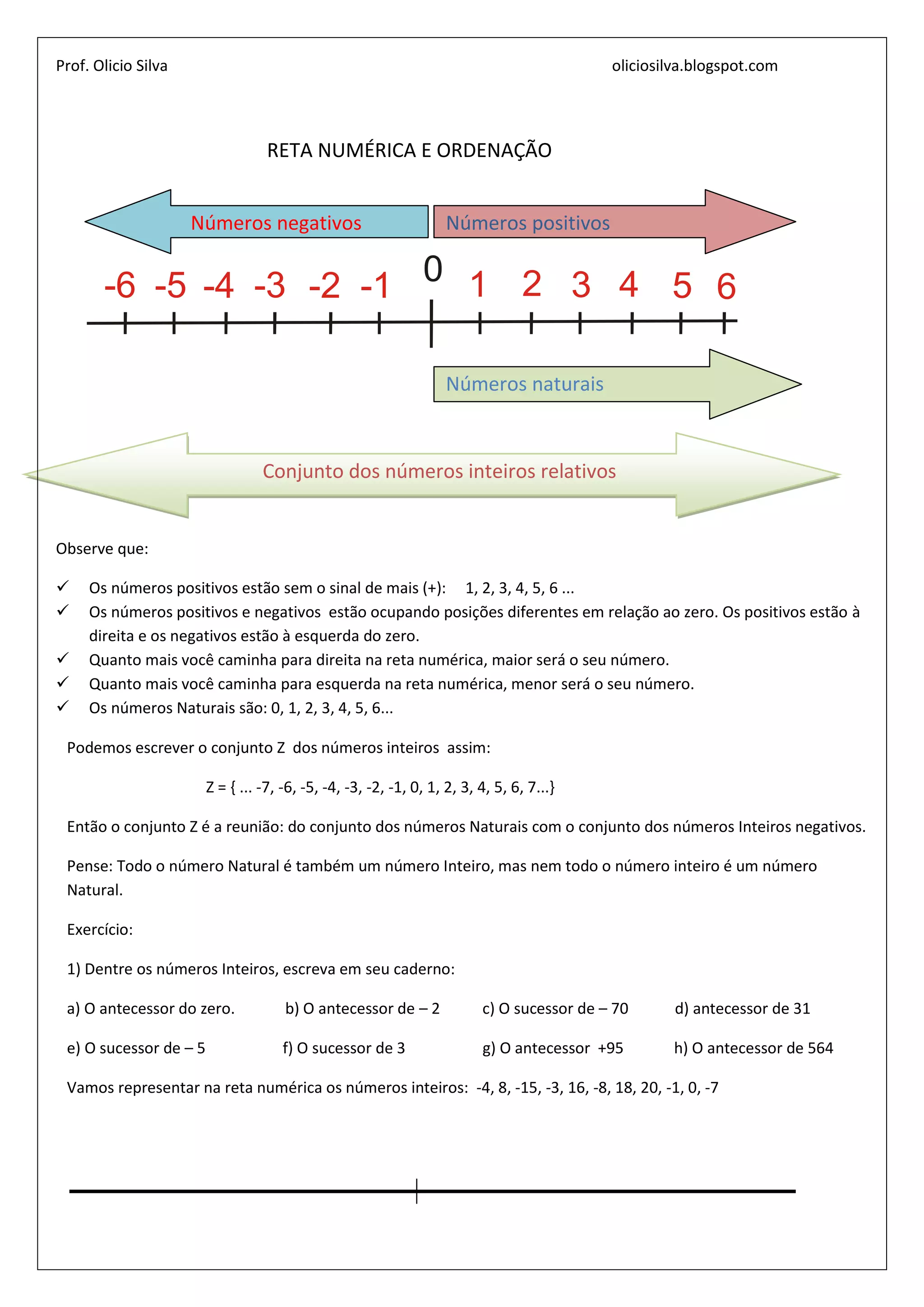 Prof. Olicio Silva

oliciosilva.blogspot.com

RETA NUMÉRICA E ORDENAÇÃO

Números negativos

Números positivos

-6 -5 -4 -3 -2 -1 0 1 2 3 4 5 6

Números naturais

Conjunto dos números inteiros relativos

Observe que:

✓ Os números positivos estão sem o sinal de mais (+): 1, 2, 3, 4, 5, 6 ...
✓ Os números positivos e negativos estão ocupando posições diferentes em relação ao zero. Os positivos estão à direita e os negativos estão à esquerda do zero.
✓ Quanto mais você caminha para direita na reta numérica, maior será o seu número.
✓ Quanto mais você caminha para esquerda na reta numérica, menor será o seu número.
✓ Os números Naturais são: 0, 1, 2, 3, 4, 5, 6...

Podemos escrever o conjunto Z dos números inteiros assim:

Z = { ... -7, -6, -5, -4, -3, -2, -1, 0, 1, 2, 3, 4, 5, 6, 7...}

Então o conjunto Z é a reunião: do conjunto dos números Naturais com o conjunto dos números Inteiros negativos.

Pense: Todo o número Natural é também um número Inteiro, mas nem todo o número inteiro é um número Natural.

Exercício:

1) Dentre os números Inteiros, escreva em seu caderno:

a) O antecessor do zero. b) O antecessor de – 2 c) O sucessor de – 70 d) antecessor de 31

e) O sucessor de – 5 f) O sucessor de 3 g) O antecessor +95 h) O antecessor de 564

Vamos representar na reta numérica os números inteiros: -4, 8, -15, -3, 16, -8, 18, 20, -1, 0, -7